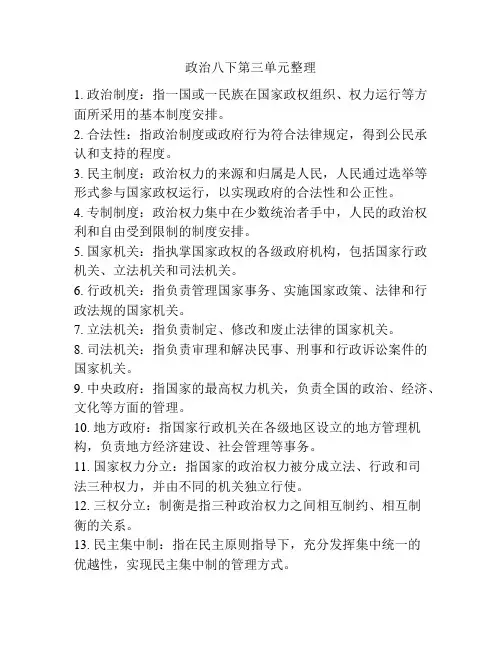 政治八下第三单元整理

1. 政治制度：指一国或一民族在国家政权组织、权力运行等方面所采用的基本制度安排。

2. 合法性：指政治制度或政府行为符合法律规定，得到公民承认和支持的程度。

3. 民主制度：政治权力的来源和归属是人民，人民通过选举等形式参与国家政权运行，以实现政府的合法性和公正性。

4. 专制制度：政治权力集中在少数统治者手中，人民的政治权利和自由受到限制的制度安排。

5. 国家机关：指执掌国家政权的各级政府机构，包括国家行政机关、立法机关和司法机关。

6. 行政机关：指负责管理国家事务、实施国家政策、法律和行政法规的国家机关。

7. 立法机关：指负责制定、修改和废止法律的国家机关。

8. 司法机关：指负责审理和解决民事、刑事和行政诉讼案件的国家机关。

9. 中央政府：指国家的最高权力机关，负责全国的政治、经济、文化等方面的管理。

10. 地方政府：指国家行政机关在各级地区设立的地方管理机构，负责地方经济建设、社会管理等事务。

11. 国家权力分立：指国家的政治权力被分成立法、行政和司法三种权力，并由不同的机关独立行使。

12. 三权分立：制衡是指三种政治权力之间相互制约、相互制衡的关系。

13. 民主集中制：指在民主原则指导下，充分发挥集中统一的优越性，实现民主集中制的管理方式。